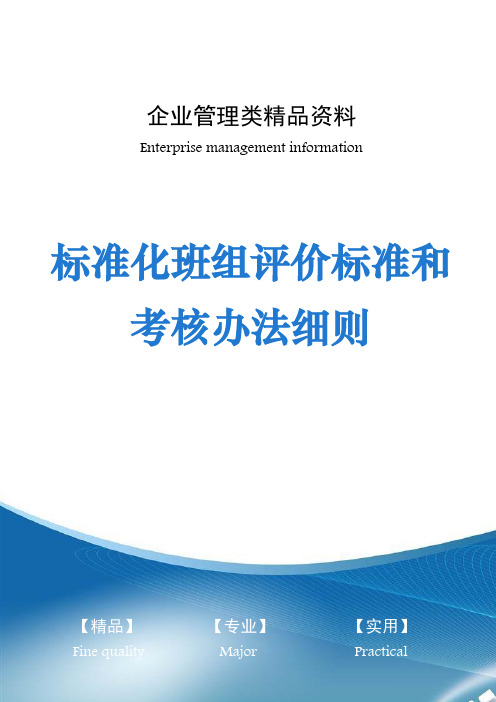 企业管理类精品资料

Enterprise management information

标准化班组评价标准和考核办法细则

【精品】
Fine quality

【专业】
Major

【实用】
Practical